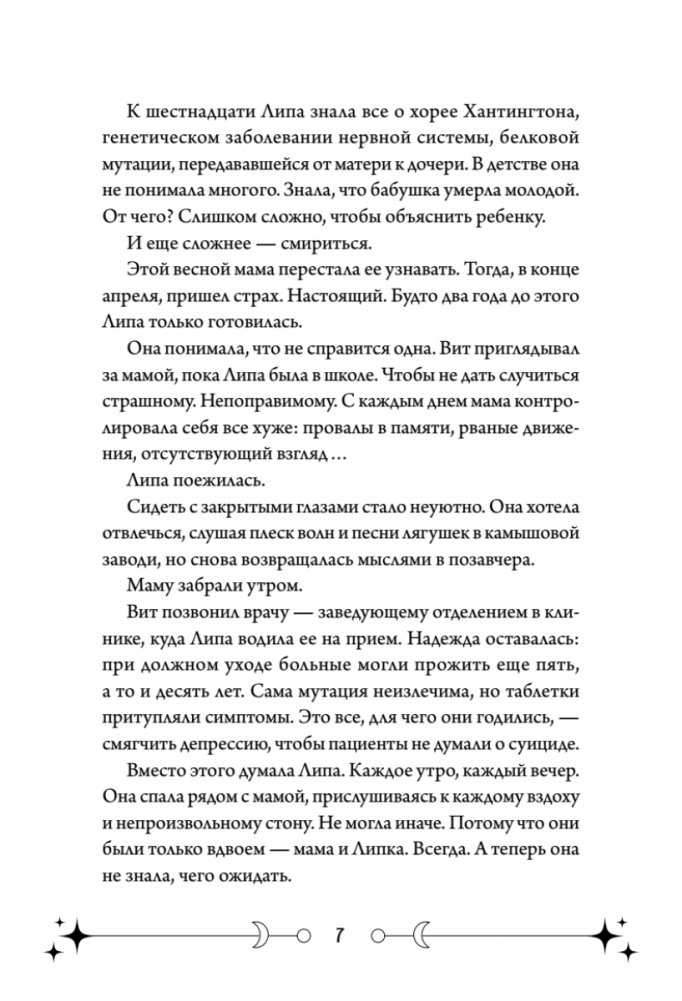 К шестнадцати Липа знала все о хорее Хантингтона, генетическом заболевании нервной системы, белковой мутации, передававшейся от матери к дочери. В детстве она не понимала многого. Знала, что бабушка умерла молодой. От чего? Слишком сложно, чтобы объяснить ребенку.

И еще сложнее — смириться.

Этой весной мама перестала ее узнавать. Тогда, в конце апреля, пришел страх. Настоящий. Будто два года до этого Липа только готовилась.

Она понимала, что не справится одна. Вит приглядывал за мамой, пока Липа была в школе. Чтобы не дать случиться страшному. Непоправимому. С каждым днем мама контролировала себя все хуже: провалы в памяти, рваные движения, отсутствующий взгляд…

Липа поежилась.

Сидеть с закрытыми глазами стало неуютно. Она хотела отвлечься, слушая плеск волн и песни лягушек в камышовой заводи, но снова возвращалась мыслями в позавчера.

Маму забрали утром.

Вит позвонил врачу — заведующему отделением в клинике, куда Липа водила ее на прием. Надежда оставалась: при должном уходе больные могли прожить еще пять, а то и десять лет. Сама мутация неизлечима, но таблетки притупляли симптомы. Это все, для чего они годились, — смягчить депрессию, чтобы пациенты не думали о суициде.

Вместо этого думала Липа. Каждое утро, каждый вечер. Она спала рядом с мамой, прислушиваясь к каждому вздоху и непроизвольному стону. Не могла иначе. Потому что они были только вдвоем — мама и Липка. Всегда. А теперь она не знала, чего ожидать.

7